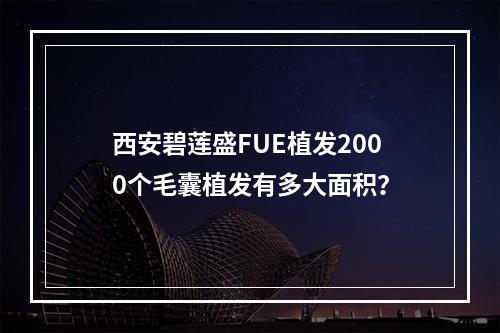 西安碧莲盛FUE植发2000个毛囊植发有多大面积?